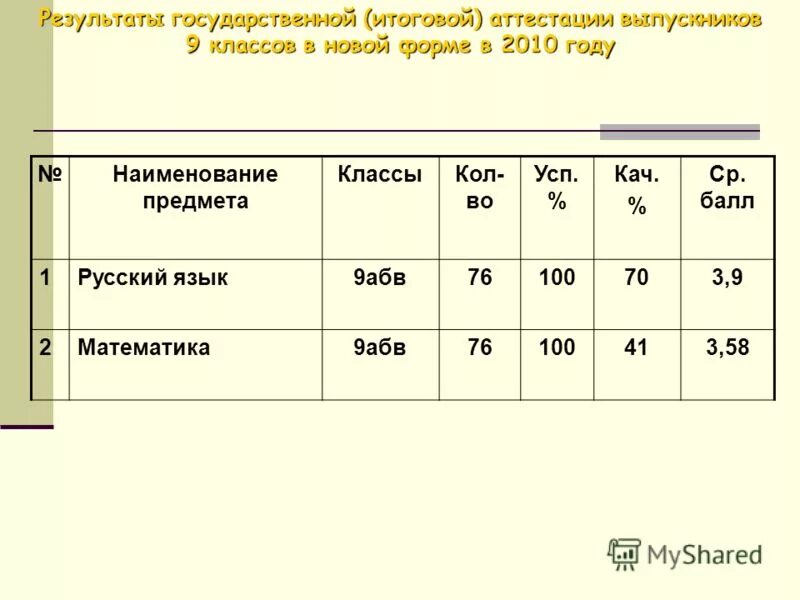 Результаты государственной (итоговой) аттестации выпускников 9 классов в новой форме в 2010 году

| № | Наименование предмета | Классы | Кол-во | Усп. % | Кач. % | Ср. балл |
|---|---|---|---|---|---|---|
| 1 | Русский язык | 9абв | 76 | 100 | 70 | 3,9 |
| 2 | Математика | 9абв | 76 | 100 | 41 | 3,58 |

MyShared